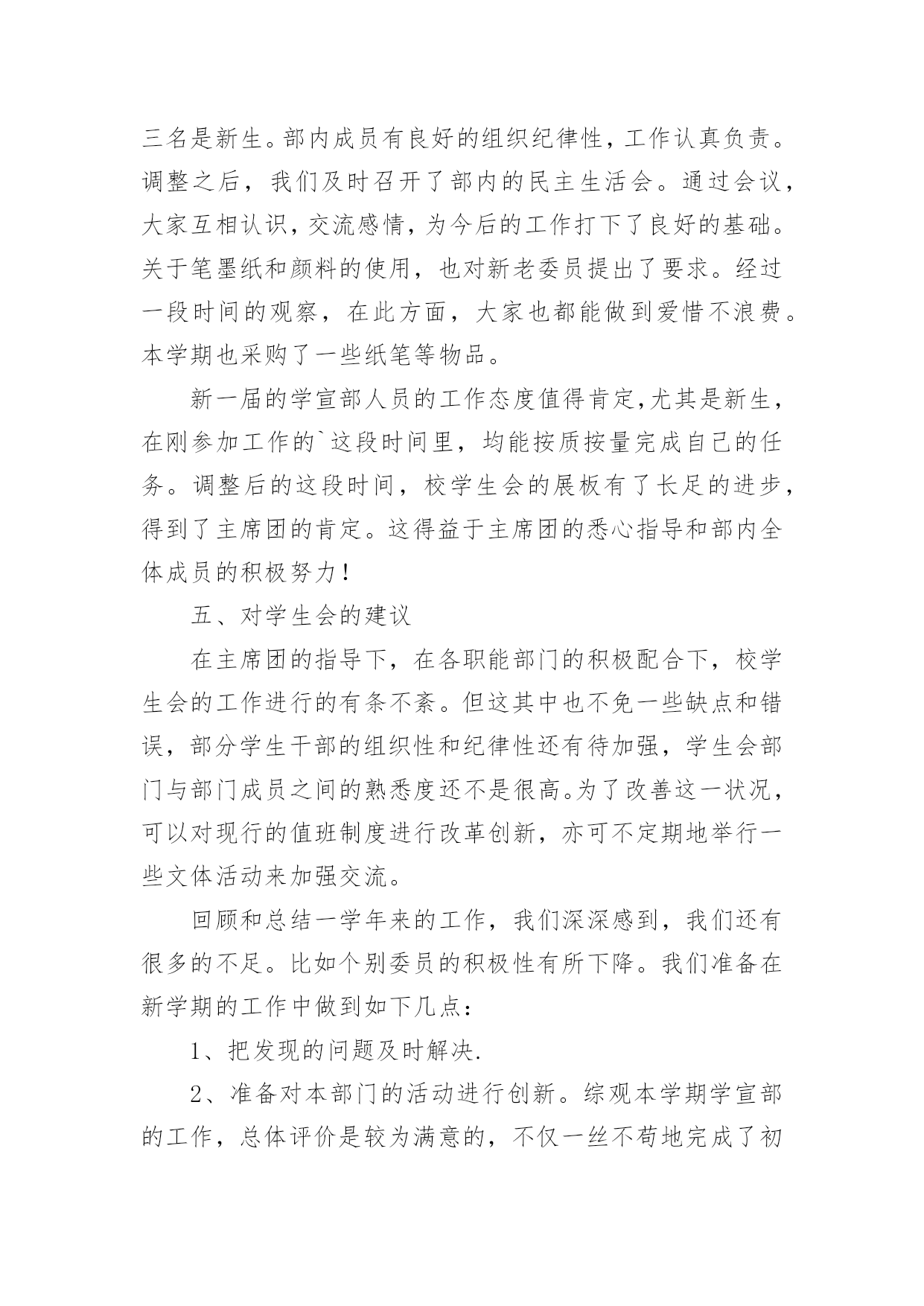 三名是新生。部内成员有良好的组织纪律性，工作认真负责。调整之后，我们及时召开了部内的民主生活会。通过会议，大家互相认识，交流感情，为今后的工作打下了良好的基础。关于笔墨纸和颜料的使用，也对新老委员提出了要求。经过一段时间的观察，在此方面，大家也都能做到爱惜不浪费。本学期也采购了一些纸笔等物品。

新一届的学宣部人员的工作态度值得肯定，尤其是新生，在刚参加工作的`这段时间里，均能按质按量完成自己的任务。调整后的这段时间，校学生会的展板有了长足的进步，得到了主席团的肯定。这得益于主席团的悉心指导和部内全体成员的积极努力！

五、对学生会的建议

在主席团的指导下，在各职能部门的积极配合下，校学生会的工作进行的有条不紊。但这其中也不免一些缺点和错误，部分学生干部的组织性和纪律性还有待加强，学生会部门与部门成员之间的熟悉度还不是很高。为了改善这一状况，可以对现行的值班制度进行改革创新，亦可不定期地举行一些文体活动来加强交流。

回顾和总结一学年来的工作，我们深深感到，我们还有很多的不足。比如个别委员的积极性有所下降。我们准备在新学期的工作中做到如下几点：

1、把发现的问题及时解决.

2、准备对本部门的活动进行创新。综观本学期学宣部的工作，总体评价是较为满意的，不仅一丝不苟地完成了初